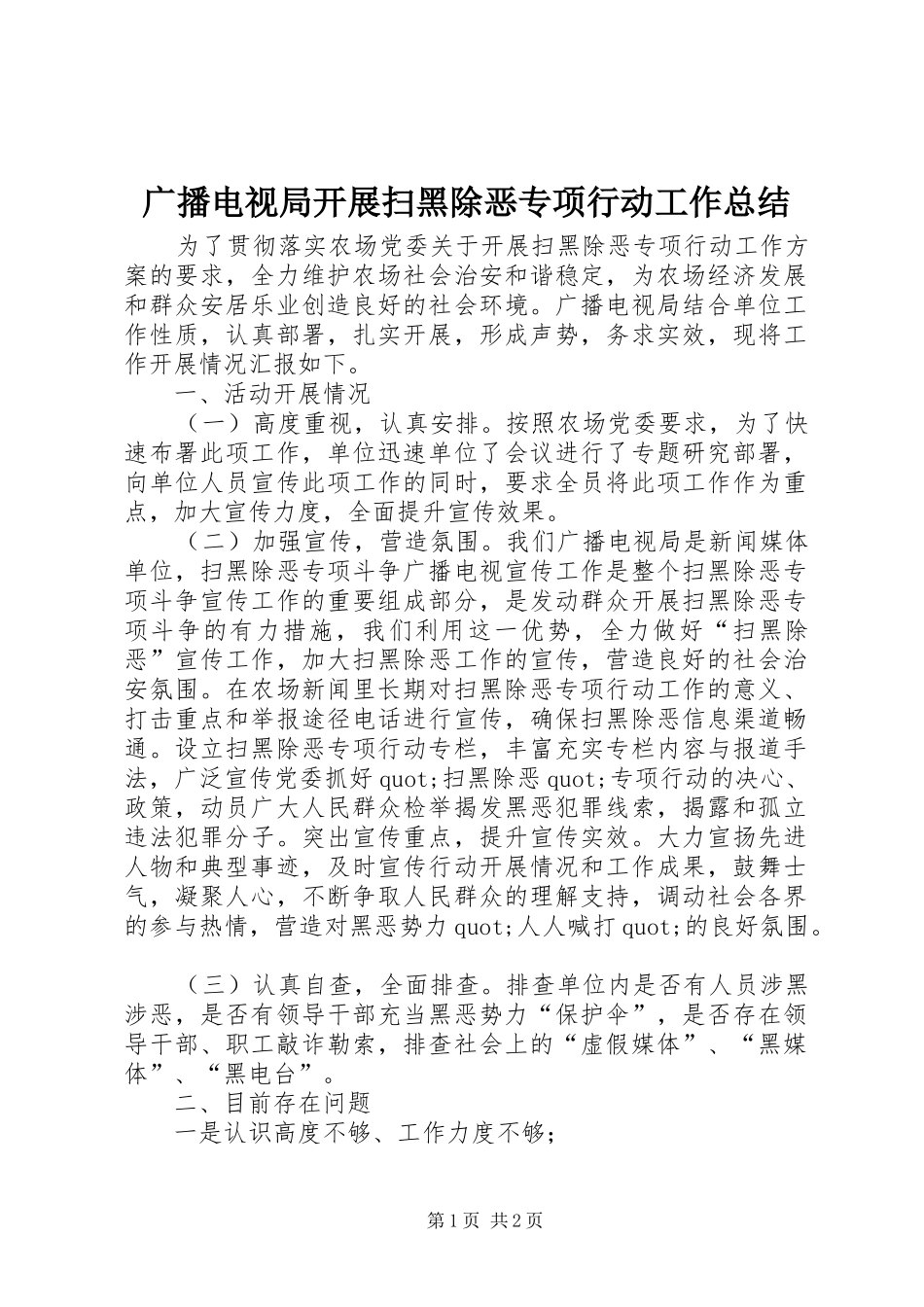 广播电视局开展扫黑除恶专项行动工作总结

为了贯彻落实农场党委关于开展扫黑除恶专项行动工作方案的要求，全力维护农场社会治安和谐稳定，为农场经济发展和群众安居乐业创造良好的社会环境。广播电视局结合单位工作性质，认真部署，扎实开展，形成声势，务求实效，现将工作开展情况汇报如下。

一、活动开展情况

（一）高度重视，认真安排。按照农场党委要求，为了快速布署此项工作，单位迅速单位了会议进行了专题研究部署，向单位人员宣传此项工作的同时，要求全员将此项工作作为重点，加大宣传力度，全面提升宣传效果。

（二）加强宣传，营造氛围。我们广播电视局是新闻媒体单位，扫黑除恶专项斗争广播电视宣传工作是整个扫黑除恶专项斗争宣传工作的重要组成部分，是发动群众开展扫黑除恶专项斗争的有力措施，我们利用这一优势，全力做好“扫黑除恶”宣传工作，加大扫黑除恶工作的宣传，营造良好的社会治安氛围。在农场新闻里长期对扫黑除恶专项行动工作的意义、打击重点和举报途径电话进行宣传，确保扫黑除恶信息渠道畅通。设立扫黑除恶专项行动专栏，丰富充实专栏内容与报道手法，广泛宣传党委抓好quot;扫黑除恶quot;专项行动的决心、政策，动员广大人民群众检举揭发黑恶犯罪线索，揭露和孤立违法犯罪分子。突出宣传重点，提升宣传实效。大力宣扬先进人物和典型事迹，及时宣传行动开展情况和工作成果，鼓舞士气，凝聚人心，不断争取人民群众的理解支持，调动社会各界的参与热情，营造对黑恶势力quot;人人喊打quot;的良好氛围。

（三）认真自查，全面排查。排查单位内是否有人员涉黑涉恶，是否有领导干部充当黑恶势力“保护伞”，是否存在领导干部、职工敲诈勒索，排查社会上的“虚假媒体”、“黑媒体”、“黑电台”。

二、目前存在问题

一是认识高度不够、工作力度不够；

第1页 共2页